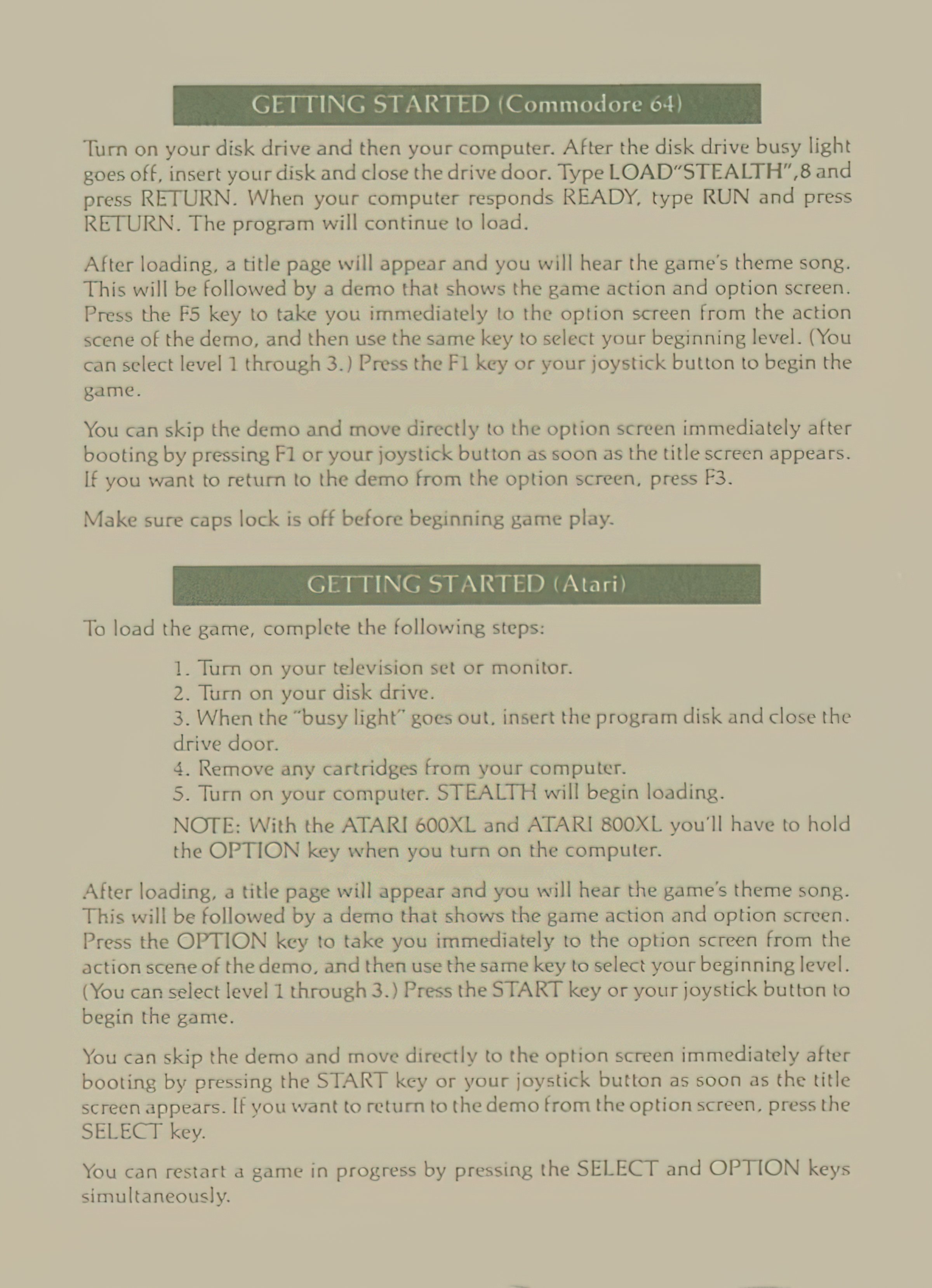 GETTING STARTED (Commodore 64)

Turn on your disk drive and then your computer. After the disk drive busy light goes off, insert your disk and close the drive door. Type LOAD"STEALTH",8 and press RETURN. When your computer responds READY, type RUN and press RETURN. The program will continue to load.

After loading, a title page will appear and you will hear the game's theme song. This will be followed by a demo that shows the game action and option screen. Press the F5 key to take you immediately to the option screen from the action scene of the demo, and then use the same key to select your beginning level. (You can select level 1 through 3.) Press the F1 key or your joystick button to begin the game.

You can skip the demo and move directly to the option screen immediately after booting by pressing F1 or your joystick button as soon as the title screen appears. If you want to return to the demo from the option screen, press F3.

Make sure caps lock is off before beginning game play.

GETTING STARTED (Atari)

To load the game, complete the following steps:

1. Turn on your television set or monitor.
2. Turn on your disk drive.
3. When the "busy light" goes out, insert the program disk and close the drive door.
4. Remove any cartridges from your computer.
5. Turn on your computer. STEALTH will begin loading.

NOTE: With the ATARI 600XL and ATARI 800XL you'll have to hold the OPTION key when you turn on the computer.

After loading, a title page will appear and you will hear the game's theme song. This will be followed by a demo that shows the game action and option screen. Press the OPTION key to take you immediately to the option screen from the action scene of the demo, and then use the same key to select your beginning level. (You can select level 1 through 3.) Press the START key or your joystick button to begin the game.

You can skip the demo and move directly to the option screen immediately after booting by pressing the START key or your joystick button as soon as the title screen appears. If you want to return to the demo from the option screen, press the SELECT key.

You can restart a game in progress by pressing the SELECT and OPTION keys simultaneously.